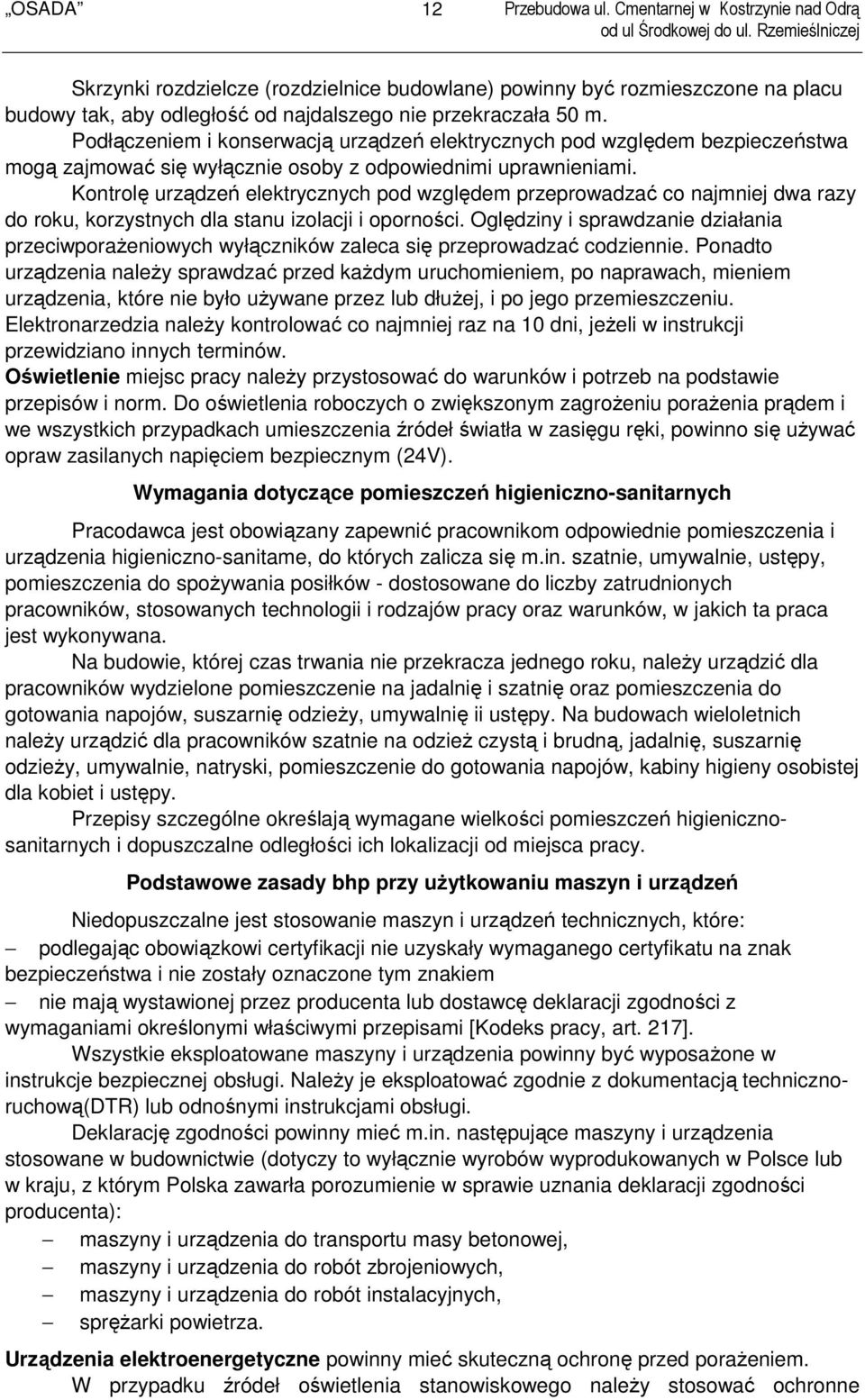 „OSADA” 12 Przebudowa ul. Cmentarnej w Kostrzynie nad Odrą od ul Środkowej do ul. Rzemieślniczej

Skrzynki rozdzielcze (rozdzielnice budowlane) powinny być rozmieszczone na placu budowy tak, aby odległość od najdalszego nie przekraczała 50 m.

Podłączeniem i konserwacją urządzeń elektrycznych pod względem bezpieczeństwa mogą zajmować się wyłącznie osoby z odpowiednimi uprawnieniami.

Kontrolę urządzeń elektrycznych pod względem przeprowadzać co najmniej dwa razy do roku, korzystnych dla stanu izolacji i oporności. Oględziny i sprawdzanie działania przeciwporażeniowych wyłączników zaleca się przeprowadzać codziennie. Ponadto urządzenia należy sprawdzać przed każdym uruchomieniem, po naprawach, mieniem urządzenia, które nie było używane przez lub dłużej, i po jego przemieszczeniu. Elektronarzedzia należy kontrolować co najmniej raz na 10 dni, jeżeli w instrukcji przewidziano innych terminów.

Oświetlenie miejsc pracy należy przystosować do warunków i potrzeb na podstawie przepisów i norm. Do oświetlenia roboczych o zwiększonym zagrożeniu porażenia prądem i we wszystkich przypadkach umieszczenia źródeł światła w zasięgu ręki, powinno się używać opraw zasilanych napięciem bezpiecznym (24V).

Wymagania dotyczące pomieszczeń higieniczno-sanitarnych

Pracodawca jest obowiązany zapewnić pracownikom odpowiednie pomieszczenia i urządzenia higieniczno-sanitame, do których zalicza się m.in. szatnie, umywalnie, ustępy, pomieszczenia do spożywania posiłków - dostosowane do liczby zatrudnionych pracowników, stosowanych technologii i rodzajów pracy oraz warunków, w jakich ta praca jest wykonywana.

Na budowie, której czas trwania nie przekracza jednego roku, należy urządzić dla pracowników wydzielone pomieszczenie na jadalnię i szatnię oraz pomieszczenia do gotowania napojów, suszarnię odzieży, umywalnię ii ustępy. Na budowach wieloletnich należy urządzić dla pracowników szatnie na odzież czystą i brudną, jadalnię, suszarnię odzieży, umywalnie, natryski, pomieszczenie do gotowania napojów, kabiny higieny osobistej dla kobiet i ustępy.

Przepisy szczególne określają wymagane wielkości pomieszczeń higieniczno-sanitarnych i dopuszczalne odległości ich lokalizacji od miejsca pracy.

Podstawowe zasady bhp przy użytkowaniu maszyn i urządzeń

Niedopuszczalne jest stosowanie maszyn i urządzeń technicznych, które:
– podlegając obowiązkowi certyfikacji nie uzyskały wymaganego certyfikatu na znak bezpieczeństwa i nie zostały oznaczone tym znakiem
– nie mają wystawionej przez producenta lub dostawcę deklaracji zgodności z wymaganiami określonymi właściwymi przepisami [Kodeks pracy, art. 217].

Wszystkie eksploatowane maszyny i urządzenia powinny być wyposażone w instrukcje bezpiecznej obsługi. Należy je eksploatować zgodnie z dokumentacją techniczno-ruchową(DTR) lub odnośnymi instrukcjami obsługi.

Deklarację zgodności powinny mieć m.in. następujące maszyny i urządzenia stosowane w budownictwie (dotyczy to wyłącznie wyrobów wyprodukowanych w Polsce lub w kraju, z którym Polska zawarła porozumienie w sprawie uznania deklaracji zgodności producenta):
– maszyny i urządzenia do transportu masy betonowej,
– maszyny i urządzenia do robót zbrojeniowych,
– maszyny i urządzenia do robót instalacyjnych,
– sprężarki powietrza.

Urządzenia elektroenergetyczne powinny mieć skuteczną ochronę przed porażeniem.
W przypadku źródeł oświetlenia stanowiskowego należy stosować ochronne